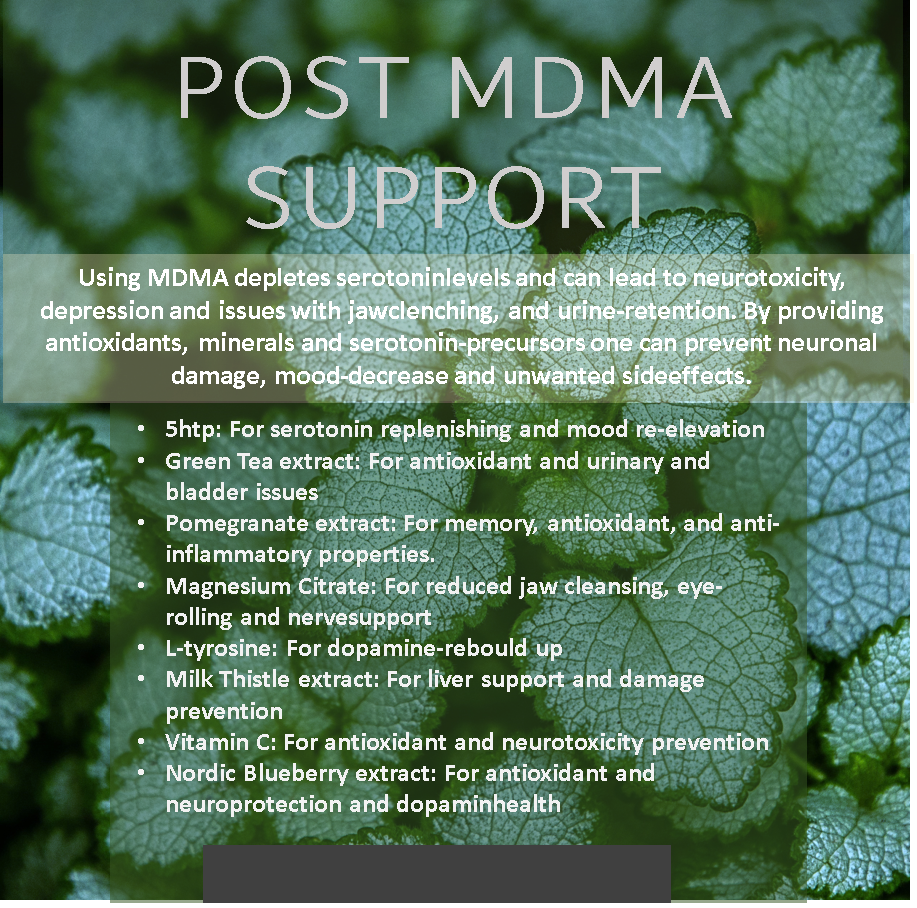 POST MDMA SUPPORT

Using MDMA depletes serotoninlevels and can lead to neurotoxicity, depression and issues with jawclenching, and urine-retention. By providing antioxidants, minerals and serotonin-precursors one can prevent neuronal damage, mood-decrease and unwanted sideeffects.

• 5htp: For serotonin replenishing and mood re-elevation
• Green Tea extract: For antioxidant and urinary and bladder issues
• Pomegranate extract: For memory, antioxidant, and anti-inflammatory properties.
• Magnesium Citrate: For reduced jaw cleansing, eye-rolling and nervesupport
• L-tyrosine: For dopamine-rebould up
• Milk Thistle extract: For liver support and damage prevention
• Vitamin C: For antioxidant and neurotoxicity prevention
• Nordic Blueberry extract: For antioxidant and neuroprotection and dopaminhealth